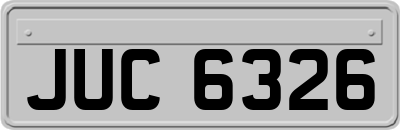 JUC 6326